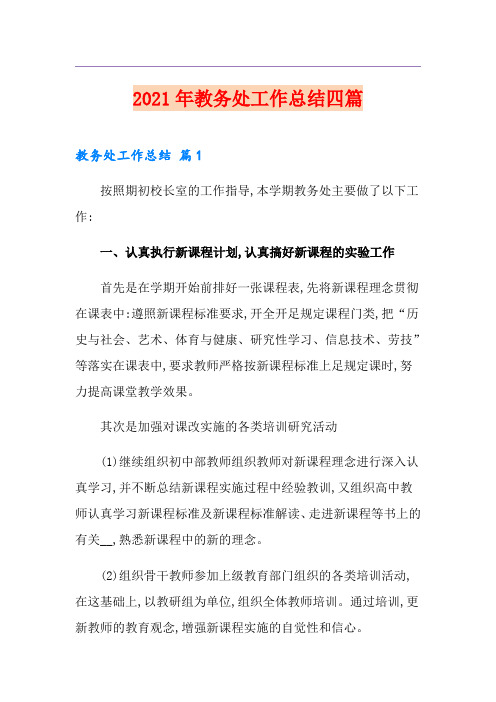 2021年教务处工作总结四篇

教务处工作总结 篇1

按照期初校长室的工作指导,本学期教务处主要做了以下工作:

一、认真执行新课程计划,认真搞好新课程的实验工作

首先是在学期开始前排好一张课程表,先将新课程理念贯彻在课表中:遵照新课程标准要求,开全开足规定课程门类,把“历史与社会、艺术、体育与健康、研究性学习、信息技术、劳技”等落实在课表中,要求教师严格按新课程标准上足规定课时,努力提高课堂教学效果。

其次是加强对课改实施的各类培训研究活动

(1)继续组织初中部教师组织教师对新课程理念进行深入认真学习,并不断总结新课程实施过程中经验教训,又组织高中教师认真学习新课程标准及新课程标准解读、走进新课程等书上的有关__,熟悉新课程中的新的理念。

(2)组织骨干教师参加上级教育部门组织的各类培训活动,在这基础上,以教研组为单位,组织全体教师培训。通过培训,更新教师的教育观念,增强新课程实施的自觉性和信心。